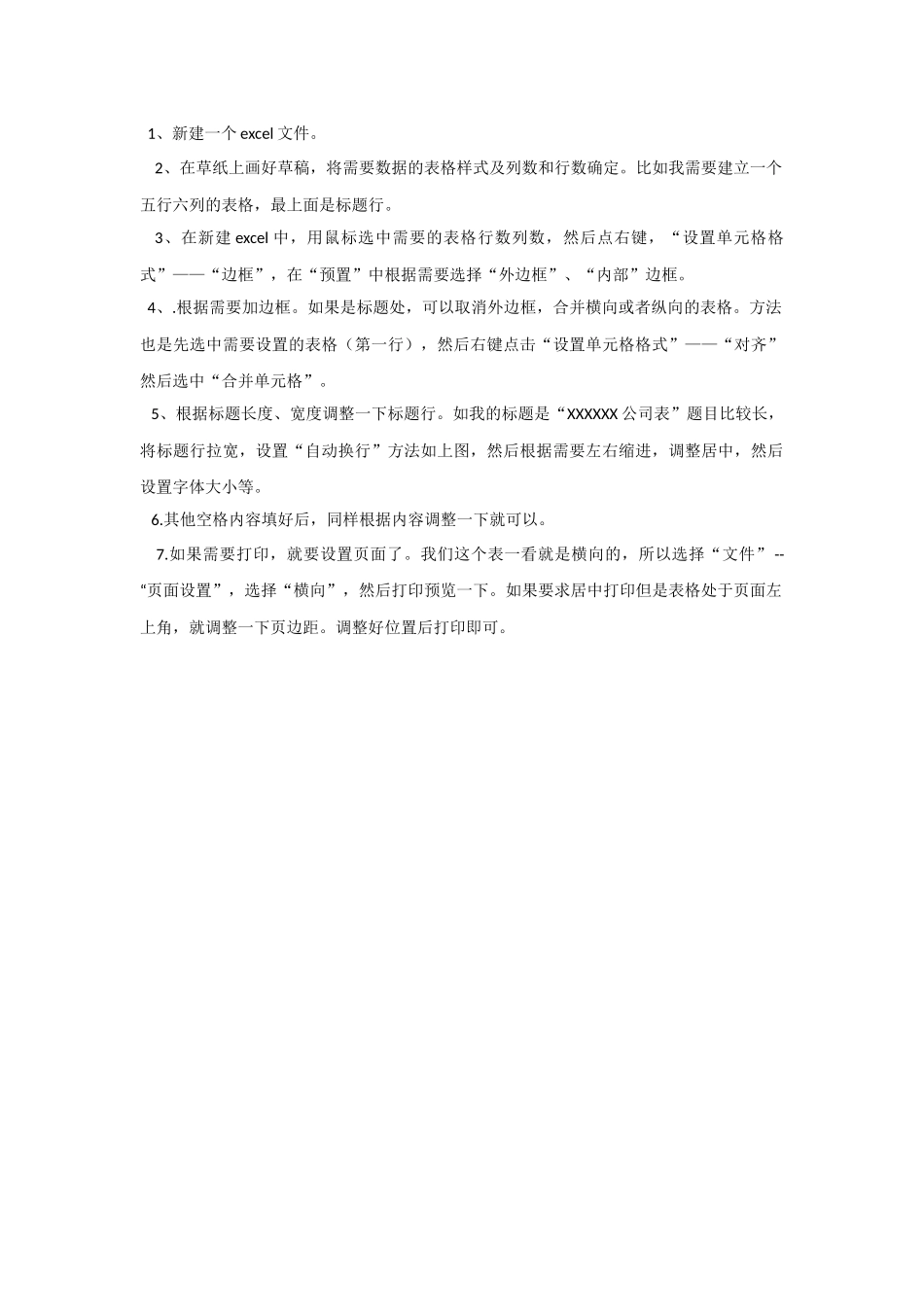 1、新建一个 excel 文件。

2、在草纸上画好草稿，将需要数据的表格样式及列数和行数确定。比如我需要建立一个五行六列的表格，最上面是标题行。

3、在新建 excel 中，用鼠标选中需要的表格行数列数，然后点右键，“设置单元格格式”——“边框”，在“预置”中根据需要选择“外边框”、“内部”边框。

4、.根据需要加边框。如果是标题处，可以取消外边框，合并横向或者纵向的表格。方法也是先选中需要设置的表格（第一行），然后右键点击“设置单元格格式”——“对齐”然后选中“合并单元格”。

5、根据标题长度、宽度调整一下标题行。如我的标题是“XXXXXX 公司表”题目比较长，将标题行拉宽，设置“自动换行”方法如上图，然后根据需要左右缩进，调整居中，然后设置字体大小等。

6.其他空格内容填好后，同样根据内容调整一下就可以。

7.如果需要打印，就要设置页面了。我们这个表一看就是横向的，所以选择“文件”--“页面设置”，选择“横向”，然后打印预览一下。如果要求居中打印但是表格处于页面左上角，就调整一下页边距。调整好位置后打印即可。